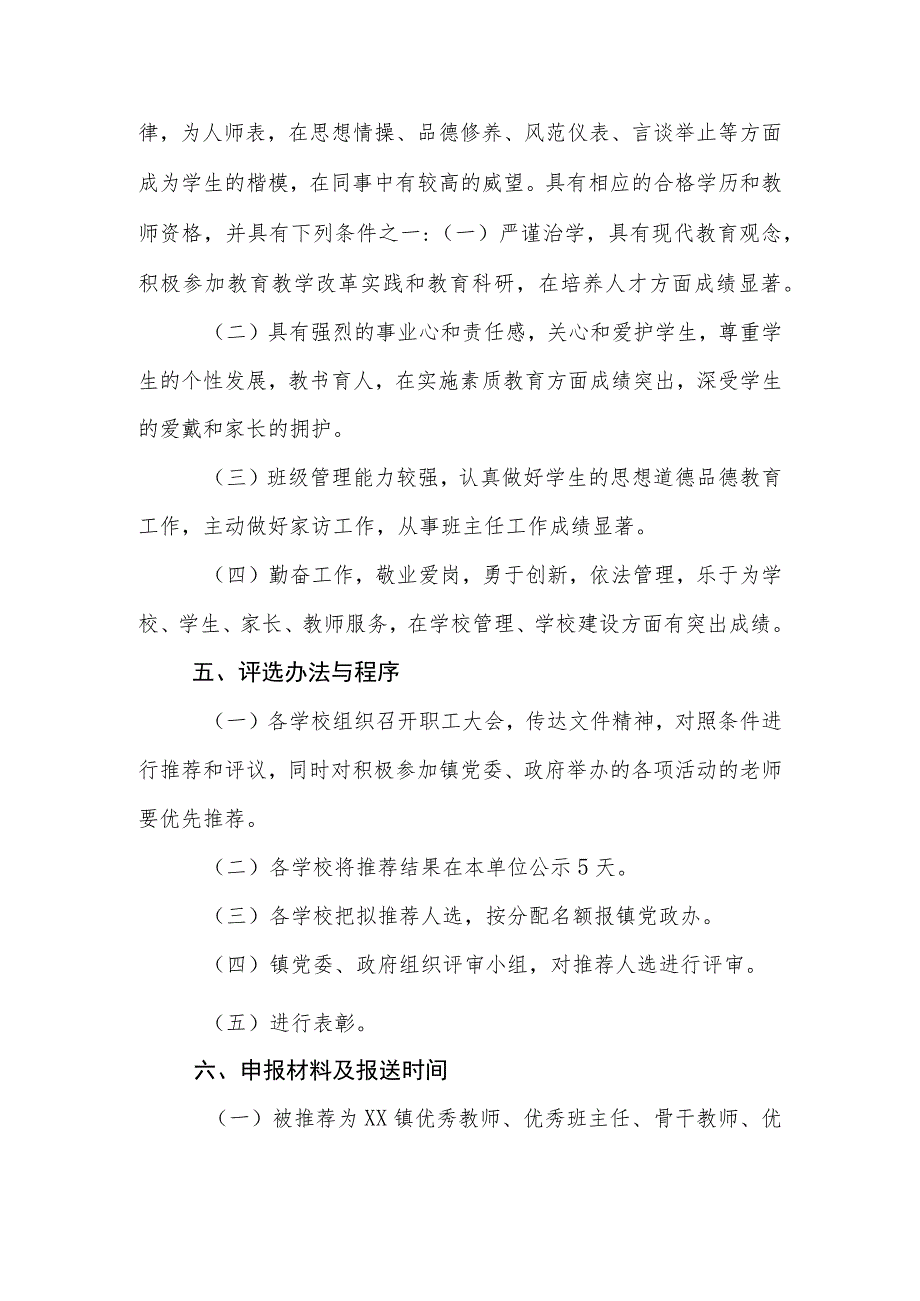 律，为人师表，在思想情操、品德修养、风范仪表、言谈举止等方面成为学生的楷模，在同事中有较高的威望。具有相应的合格学历和教师资格，并具有下列条件之一：（一）严谨治学，具有现代教育观念，积极参加教育教学改革实践和教育科研，在培养人才方面成绩显著。

（二）具有强烈的事业心和责任感，关心和爱护学生，尊重学生的个性发展，教书育人，在实施素质教育方面成绩突出，深受学生的爱戴和家长的拥护。

（三）班级管理能力较强，认真做好学生的思想道德品德教育工作，主动做好家访工作，从事班主任工作成绩显著。

（四）勤奋工作，敬业爱岗，勇于创新，依法管理，乐于为学校、学生、家长、教师服务，在学校管理、学校建设方面有突出成绩。

五、评选办法与程序

（一）各学校组织召开职工大会，传达文件精神，对照条件进行推荐和评议，同时对积极参加镇党委、政府举办的各项活动的老师要优先推荐。

（二）各学校将推荐结果在本单位公示5天。

（三）各学校把拟推荐人选，按分配名额报镇党政办。

（四）镇党委、政府组织评审小组，对推荐人选进行评审。

（五）进行表彰。

六、申报材料及报送时间

（一）被推荐为XX镇优秀教师、优秀班主任、骨干教师、优